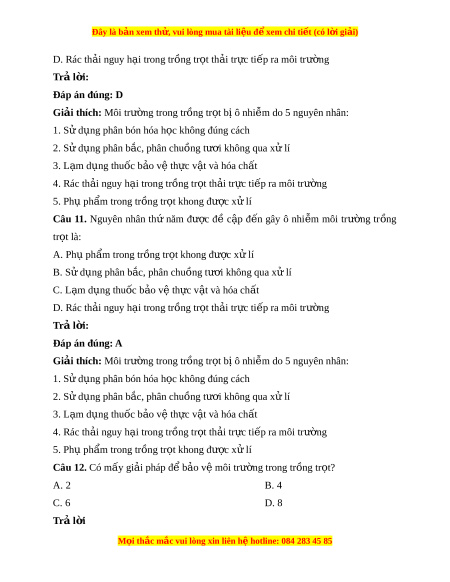 Đây là bản xem thử, vui lòng mua tài liệu để xem chi tiết (có lời giải)

D. Rác thải nguy hại trong trồng trọt thải trực tiếp ra môi trường

Trả lời:

Đáp án đúng: D

Giải thích: Môi trường trong trồng trọt bị ô nhiễm do 5 nguyên nhân:

1. Sử dụng phân bón hóa học không đúng cách

2. Sử dụng phân bắc, phân chuồng tươi không qua xử lí

3. Lạm dụng thuốc bảo vệ thực vật và hóa chất

4. Rác thải nguy hại trong trồng trọt thải trực tiếp ra môi trường

5. Phụ phẩm trong trồng trọt khong được xử lí

Câu 11. Nguyên nhân thứ năm được đề cập đến gây ô nhiễm môi trường trồng trọt là:

A. Phụ phẩm trong trồng trọt khong được xử lí

B. Sử dụng phân bắc, phân chuồng tươi không qua xử lí

C. Lạm dụng thuốc bảo vệ thực vật và hóa chất

D. Rác thải nguy hại trong trồng trọt thải trực tiếp ra môi trường

Trả lời:

Đáp án đúng: A

Giải thích: Môi trường trong trồng trọt bị ô nhiễm do 5 nguyên nhân:

1. Sử dụng phân bón hóa học không đúng cách

2. Sử dụng phân bắc, phân chuồng tươi không qua xử lí

3. Lạm dụng thuốc bảo vệ thực vật và hóa chất

4. Rác thải nguy hại trong trồng trọt thải trực tiếp ra môi trường

5. Phụ phẩm trong trồng trọt khong được xử lí

Câu 12. Có mấy giải pháp để bảo vệ môi trường trong trồng trọt?

A. 2
B. 4
C. 6
D. 8

Trả lời

Mọi thắc mắc vui lòng xin liên hệ hotline: 084 283 45 85